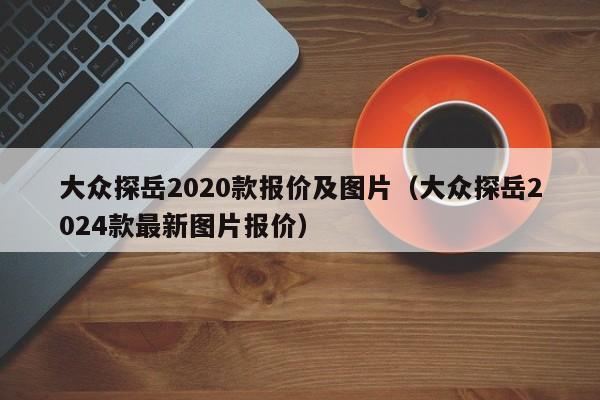 大众探岳2020款报价及图片（大众探岳2024款最新图片报价）